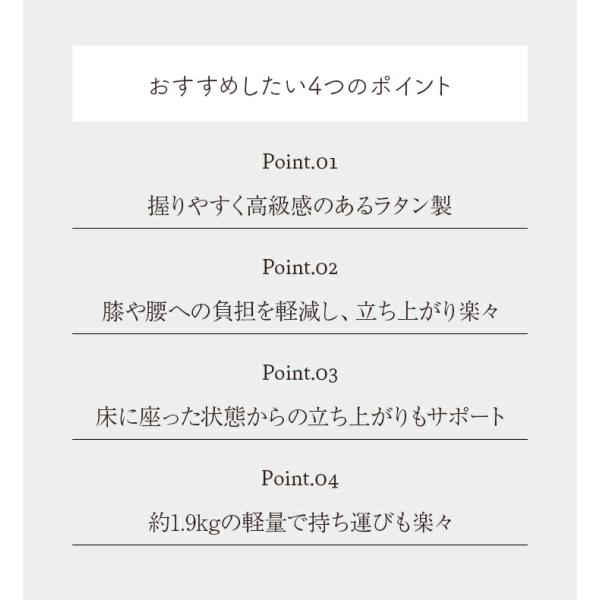 おすすめしたい4つのポイント

Point.01

握りやすく高級感のあるラタン製

Point.02

膝や腰への負担を軽減し、立ち上がり楽々

Point.03

床に座った状態からの立ち上がりもサポート

Point.04

約1.9kgの軽量で持ち運びも楽々